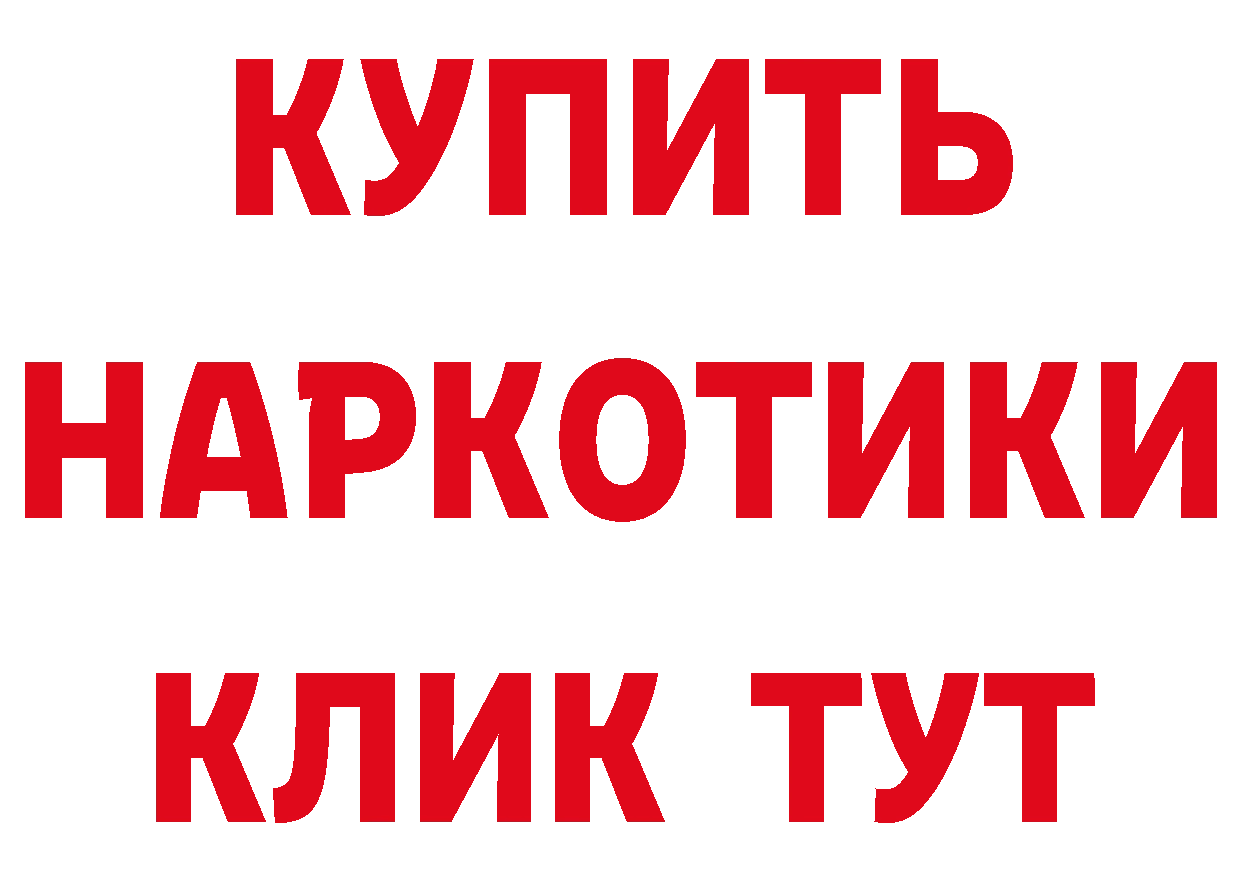 КУПИТЬ

НАРКОТИКИ

КЛИК ТУТ